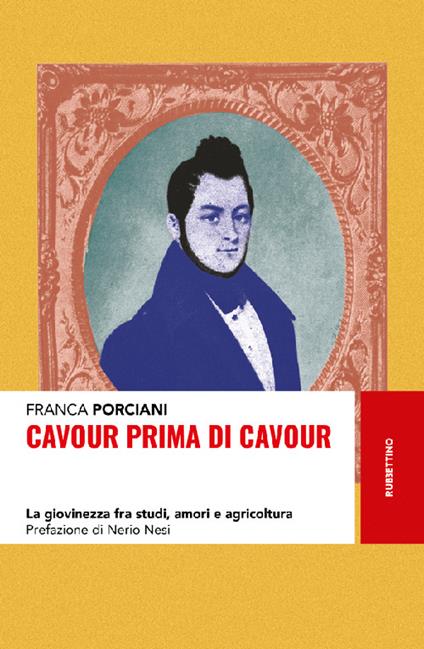 FRANCA PORCIANI
CAVOUR PRIMA DI CAVOUR

La giovinezza fra studi, amori e agricoltura
Prefazione di Nerio Nesi

RUBBETTINO